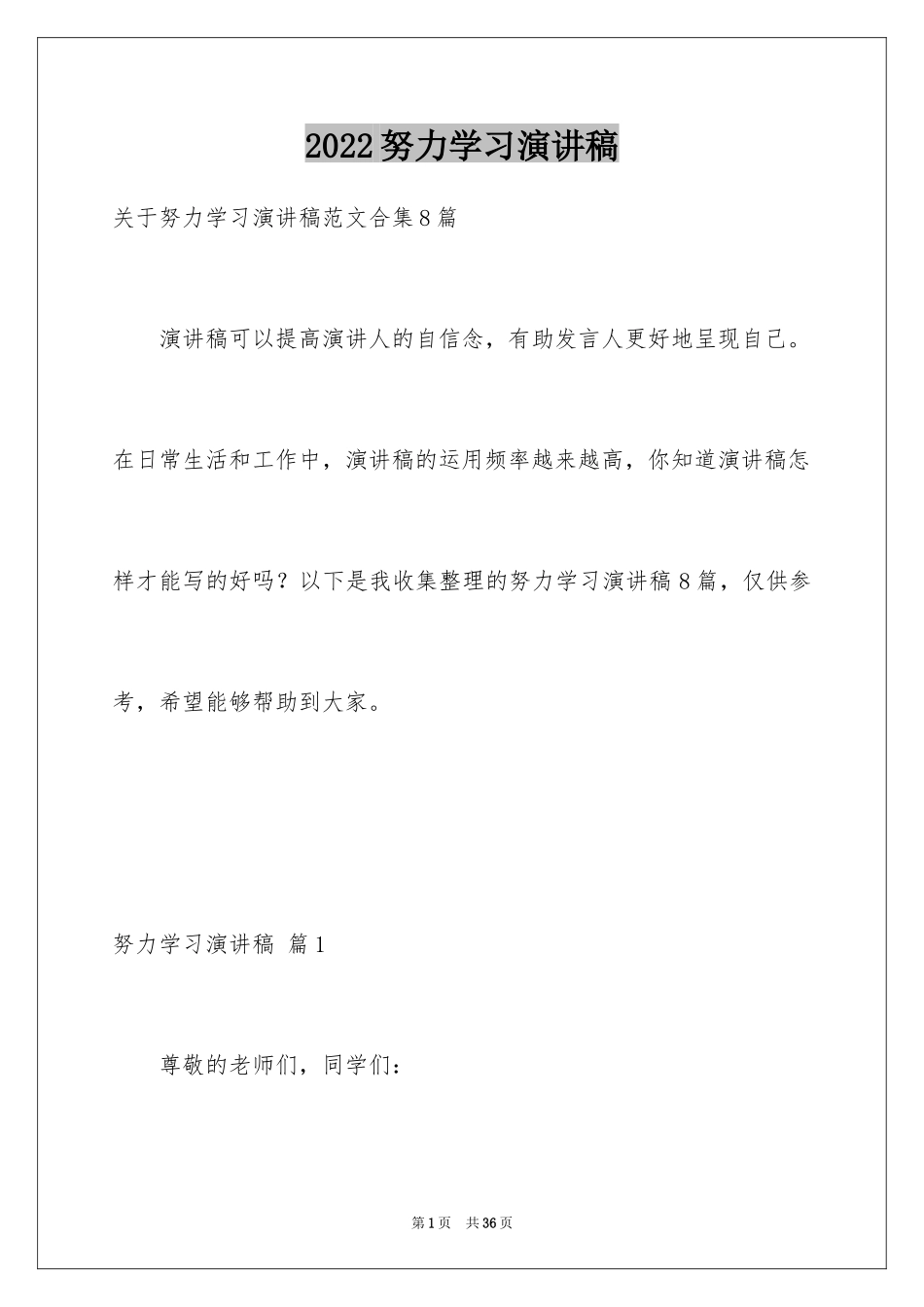 2022努力学习演讲稿

关于努力学习演讲稿范文合集8篇

演讲稿可以提高演讲人的自信念，有助发言人更好地呈现自己。在日常生活和工作中，演讲稿的运用频率越来越高，你知道演讲稿怎样才能写的好吗？以下是我收集整理的努力学习演讲稿8篇，仅供参考，希望能够帮助到大家。

努力学习演讲稿 篇1

尊敬的老师们，同学们：

第1页 共36页